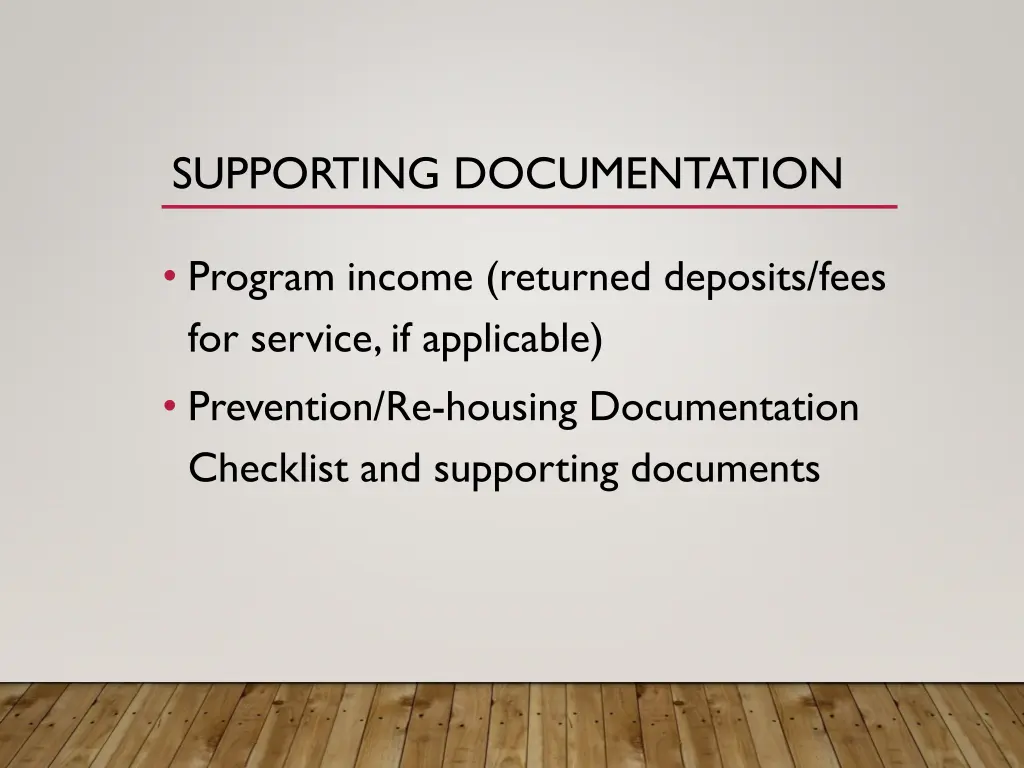 SUPPORTING DOCUMENTATION

• Program income (returned deposits/fees for service, if applicable)
• Prevention/Re-housing Documentation Checklist and supporting documents